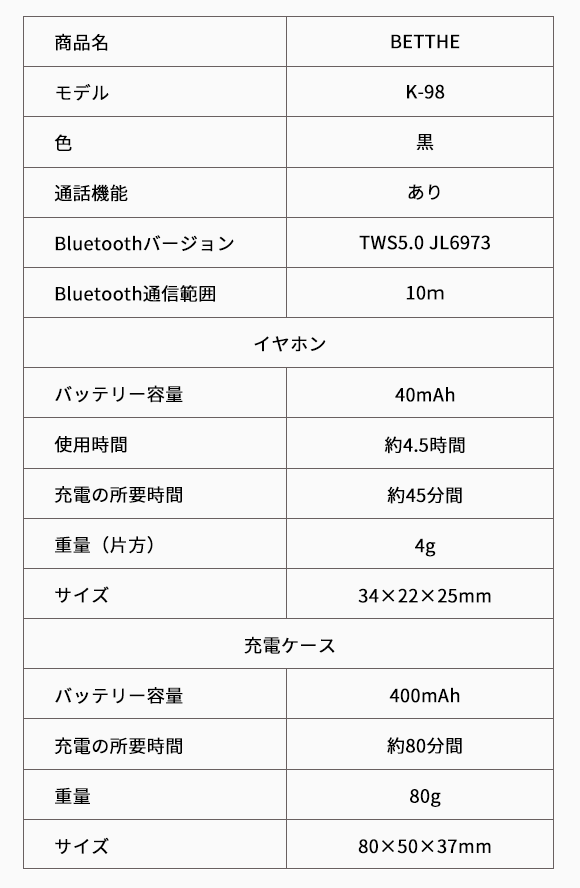 | 商品名 | BETTHE |
|---|---|
| モデル | K-98 |
| 色 | 黒 |
| 通話機能 | あり |
| Bluetoothバージョン | TWS5.0 JL6973 |
| Bluetooth通信範囲 | 10m |
| イヤホン | |
| バッテリー容量 | 40mAh |
| 使用時間 | 約4.5時間 |
| 充電の所要時間 | 約45分間 |
| 重量（片方） | 4g |
| サイズ | 34×22×25mm |
| 充電ケース | |
| バッテリー容量 | 400mAh |
| 充電の所要時間 | 約80分間 |
| 重量 | 80g |
| サイズ | 80×50×37mm |